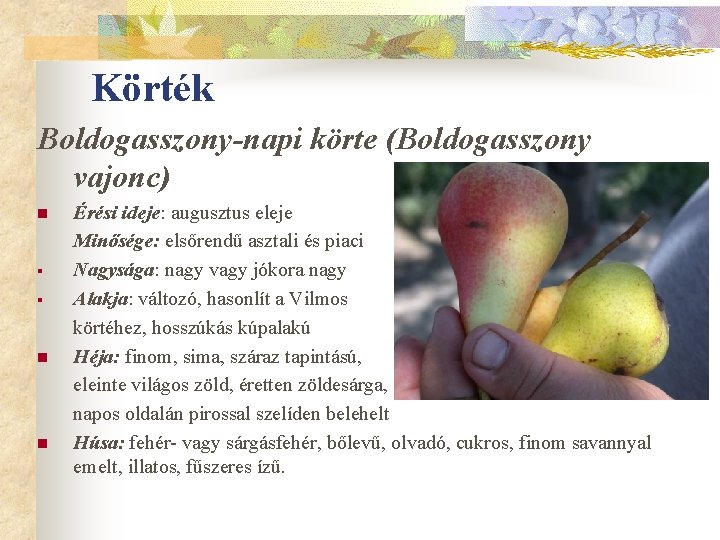 Körték

Boldogasszony-napi körte (Boldogasszony vajonc)

• Érési ideje: augusztus eleje
Minősége: elsőrendű asztali és piaci

• Nagysága: nagy vagy jókora nagy

• Alakja: változó, hasonlít a Vilmos körtéhez, hosszúkás kúpalakú

• Héja: finom, sima, száraz tapintású, eleinte világos zöld, éretten zöldesárga, napos oldalán pirossal szelíden belehelt

• Húsa: fehér- vagy sárgásfehér, bőlevű, olvadó, cukros, finom savannyal emelt, illatos, fűszeres ízű.